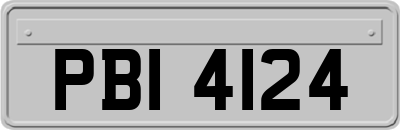 PBI 4124